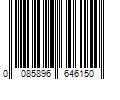 0 085896 646150